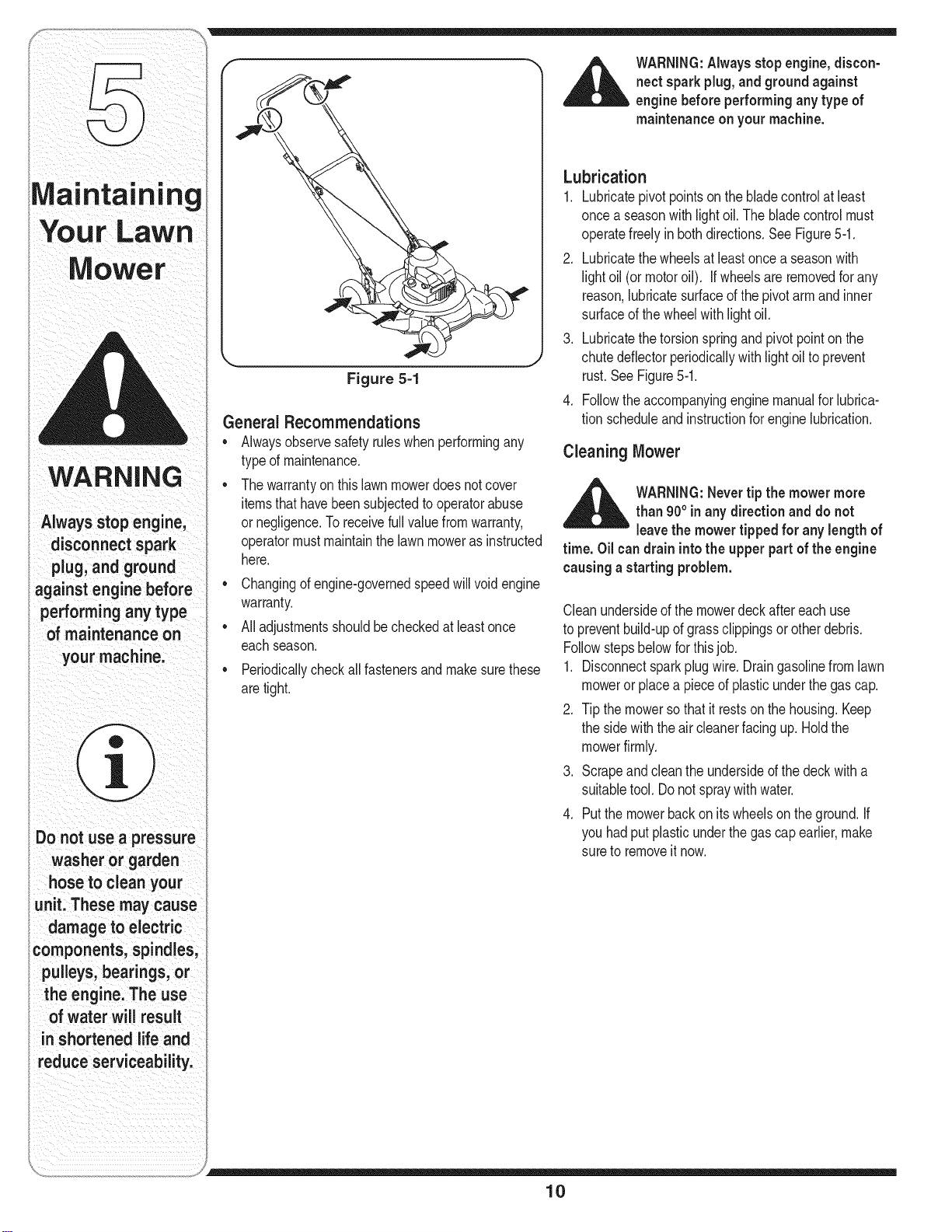 5

Maintaining Your Lawn Mower

WARNING

Always stop engine, disconnect spark plug, and ground against engine before performing any type of maintenance on your machine.

Do not use a pressure washer or garden hose to clean your unit. These may cause damage to electric components, spindles, pulleys, bearings, or the engine. The use of water will result in shortened life and reduce serviceability.

Figure 5-1

General Recommendations

• Always observe safety rules when performing any type of maintenance.

• The warranty on this lawn mower does not cover items that have been subjected to operator abuse or negligence. To receive full value from warranty, operator must maintain the lawn mower as instructed here.

• Changing of engine-governed speed will void engine warranty.

• All adjustments should be checked at least once each season.

• Periodically check all fasteners and make sure these are tight.

WARNING: Always stop engine, disconnect spark plug, and ground against engine before performing any type of maintenance on your machine.

Lubrication

1. Lubricate pivot points on the blade control at least once a season with light oil. The blade control must operate freely in both directions. See Figure 5-1.

2. Lubricate the wheels at least once a season with light oil (or motor oil). If wheels are removed for any reason, lubricate surface of the pivot arm and inner surface of the wheel with light oil.

3. Lubricate the torsion spring and pivot point on the chute deflector periodically with light oil to prevent rust. See Figure 5-1.

4. Follow the accompanying engine manual for lubrication schedule and instruction for engine lubrication.

Cleaning Mower

WARNING: Never tip the mower more than 90° in any direction and do not leave the mower tipped for any length of time. Oil can drain into the upper part of the engine causing a starting problem.

Clean underside of the mower deck after each use to prevent build-up of grass clippings or other debris. Follow steps below for this job.

1. Disconnect spark plug wire. Drain gasoline from lawn mower or place a piece of plastic under the gas cap.

2. Tip the mower so that it rests on the housing. Keep the side with the air cleaner facing up. Hold the mower firmly.

3. Scrape and clean the underside of the deck with a suitable tool. Do not spray with water.

4. Put the mower back on its wheels on the ground. If you had put plastic under the gas cap earlier, make sure to remove it now.

10